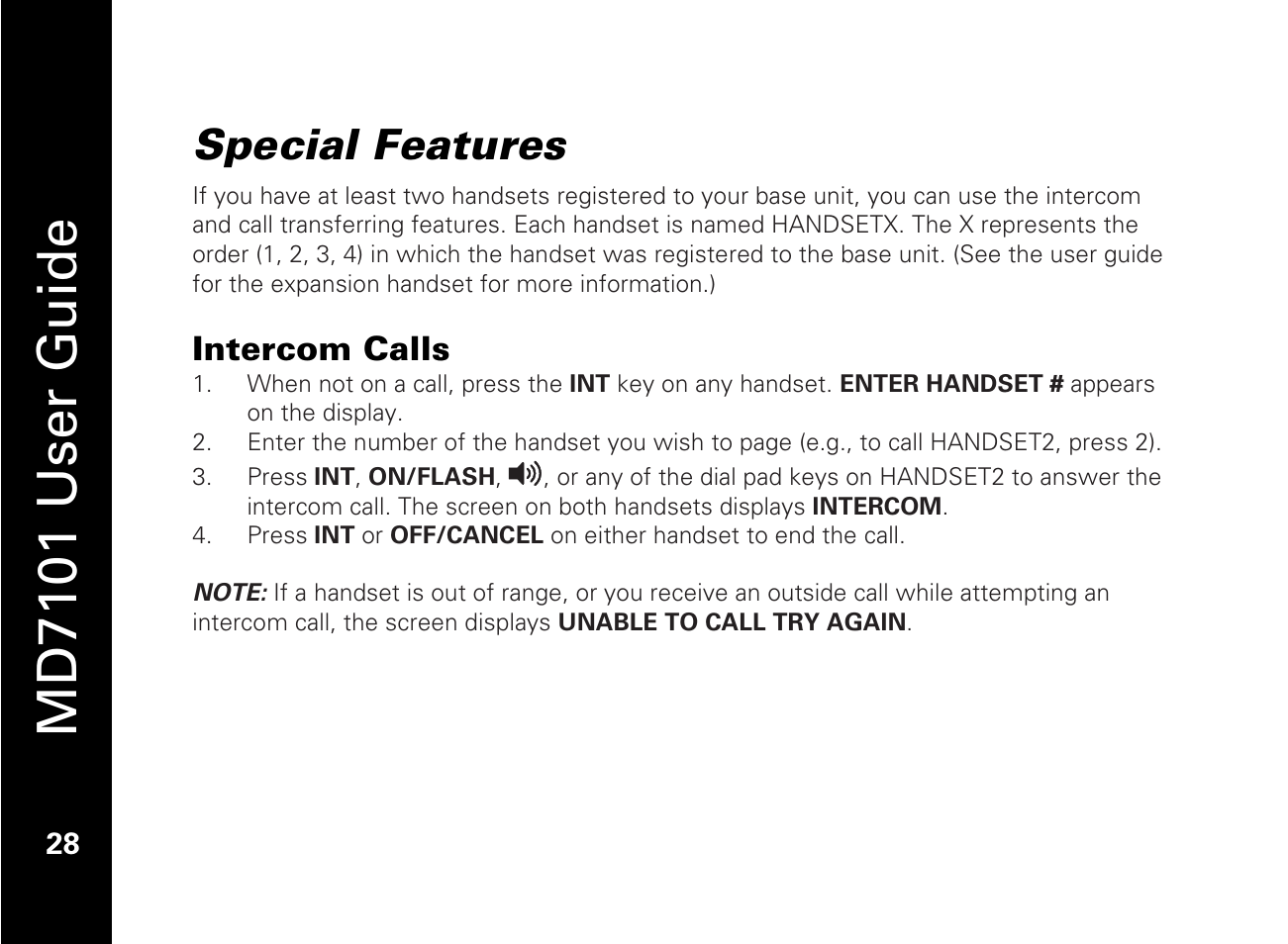 MD7101 User Guide

Special Features

If you have at least two handsets registered to your base unit, you can use the intercom and call transferring features. Each handset is named HANDSETX. The X represents the order (1, 2, 3, 4) in which the handset was registered to the base unit. (See the user guide for the expansion handset for more information.)

Intercom Calls

1. When not on a call, press the INT key on any handset. ENTER HANDSET # appears on the display.
2. Enter the number of the handset you wish to page (e.g., to call HANDSET2, press 2).
3. Press INT, ON/FLASH, , or any of the dial pad keys on HANDSET2 to answer the intercom call. The screen on both handsets displays INTERCOM.
4. Press INT or OFF/CANCEL on either handset to end the call.

NOTE: If a handset is out of range, or you receive an outside call while attempting an intercom call, the screen displays UNABLE TO CALL TRY AGAIN.

28